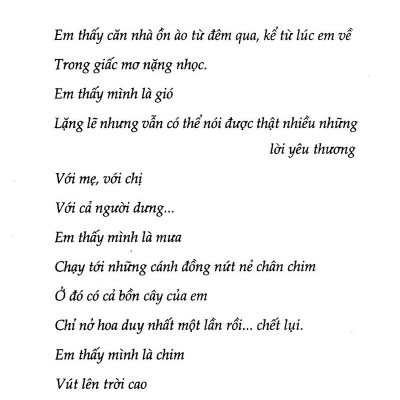 Em thấy căn nhà ồn ào từ đêm qua, kể từ lúc em về

Trong giấc mơ nặng nhọc.

Em thấy mình là gió

Lặng lẽ nhưng vẫn có thể nói được thật nhiều những lời yêu thương

Với mẹ, với chị

Với cả người dưng...

Em thấy mình là mưa

Chạy tới những cánh đồng nứt nẻ chân chim

Ở đó có cả bồn cây của em

Chỉ nở hoa duy nhất một lần rồi... chết lụi.

Em thấy mình là chim

Vút lên trời cao